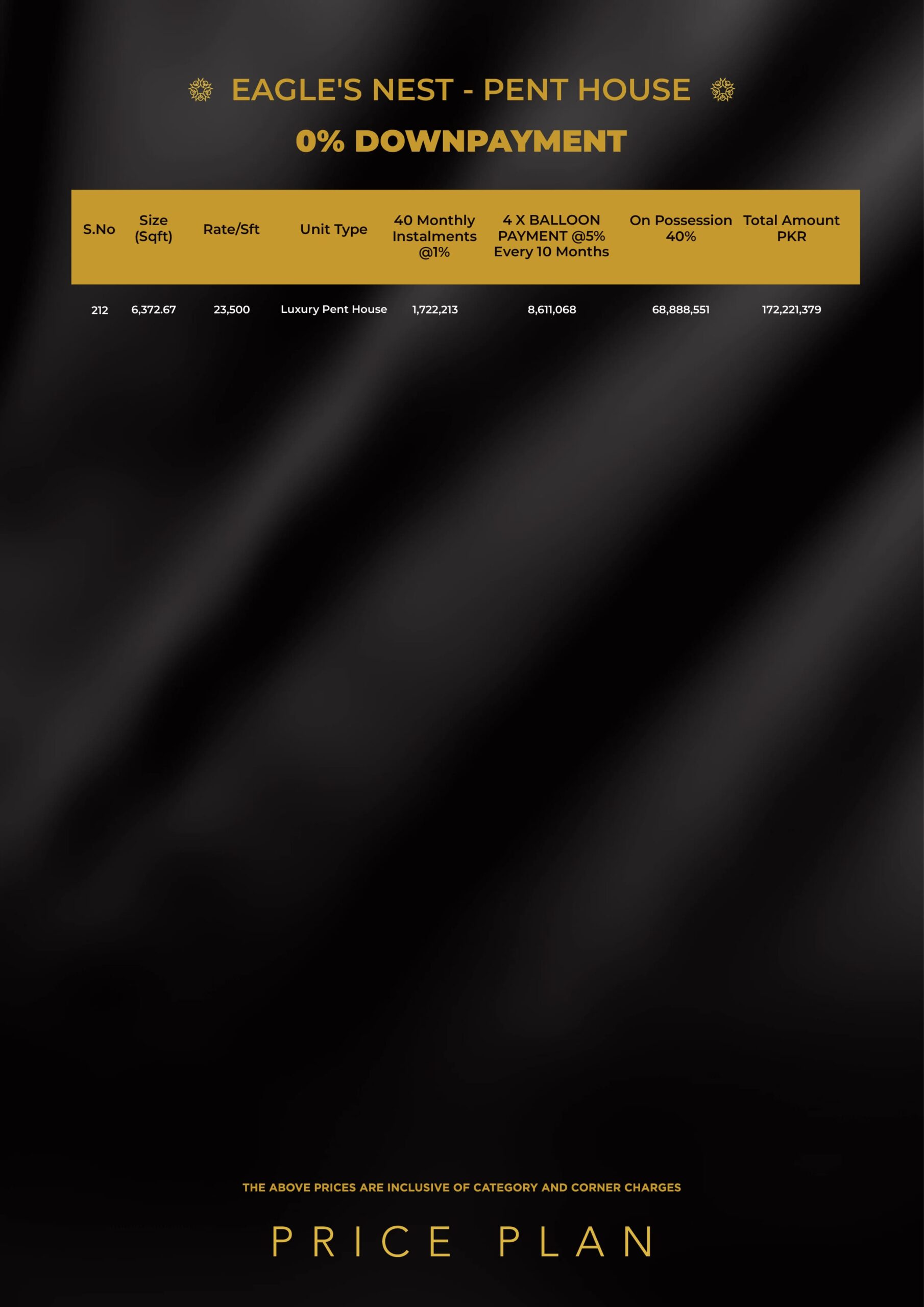 EAGLE'S NEST - PENT HOUSE

0% DOWNPAYMENT

| S.No | Size (Sqft) | Rate/Sft | Unit Type | 40 Monthly Instalments @1% | 4 X BALLOON PAYMENT @5% Every 10 Months | On Possession 40% | Total Amount PKR |
|---|---|---|---|---|---|---|---|
| 212 | 6,372.67 | 23,500 | Luxury Pent House | 1,722,213 | 8,611,068 | 68,888,551 | 172,221,379 |

THE ABOVE PRICES ARE INCLUSIVE OF CATEGORY AND CORNER CHARGES

PRICE PLAN